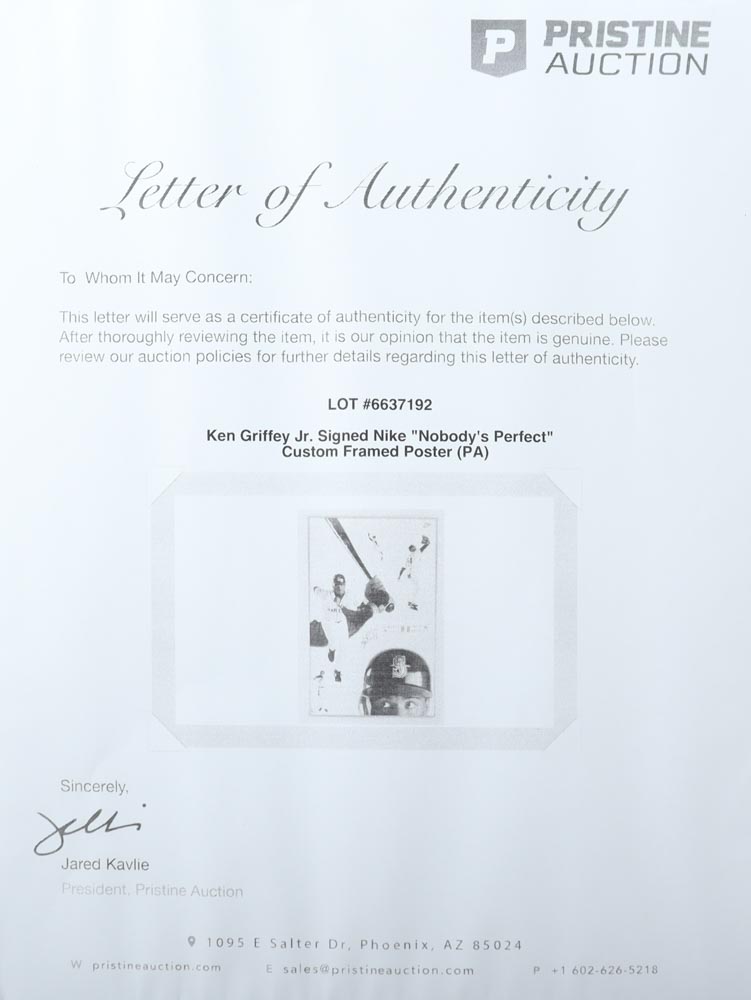 PRISTINE
AUCTION

Letter of Authenticity

To Whom It May Concern:

This letter will serve as a certificate of authenticity for the item(s) described below. After thoroughly reviewing the item, it is our opinion that the item is genuine. Please review our auction policies for further details regarding this letter of authenticity.

LOT #6637192

Ken Griffey Jr. Signed Nike "Nobody's Perfect"
Custom Framed Poster (PA)

Sincerely,

Jared Kavlie
President, Pristine Auction

1095 E Salter Dr, Phoenix, AZ 85024
W pristineauction.com E sales@pristineauction.com P +1 602-626-5218